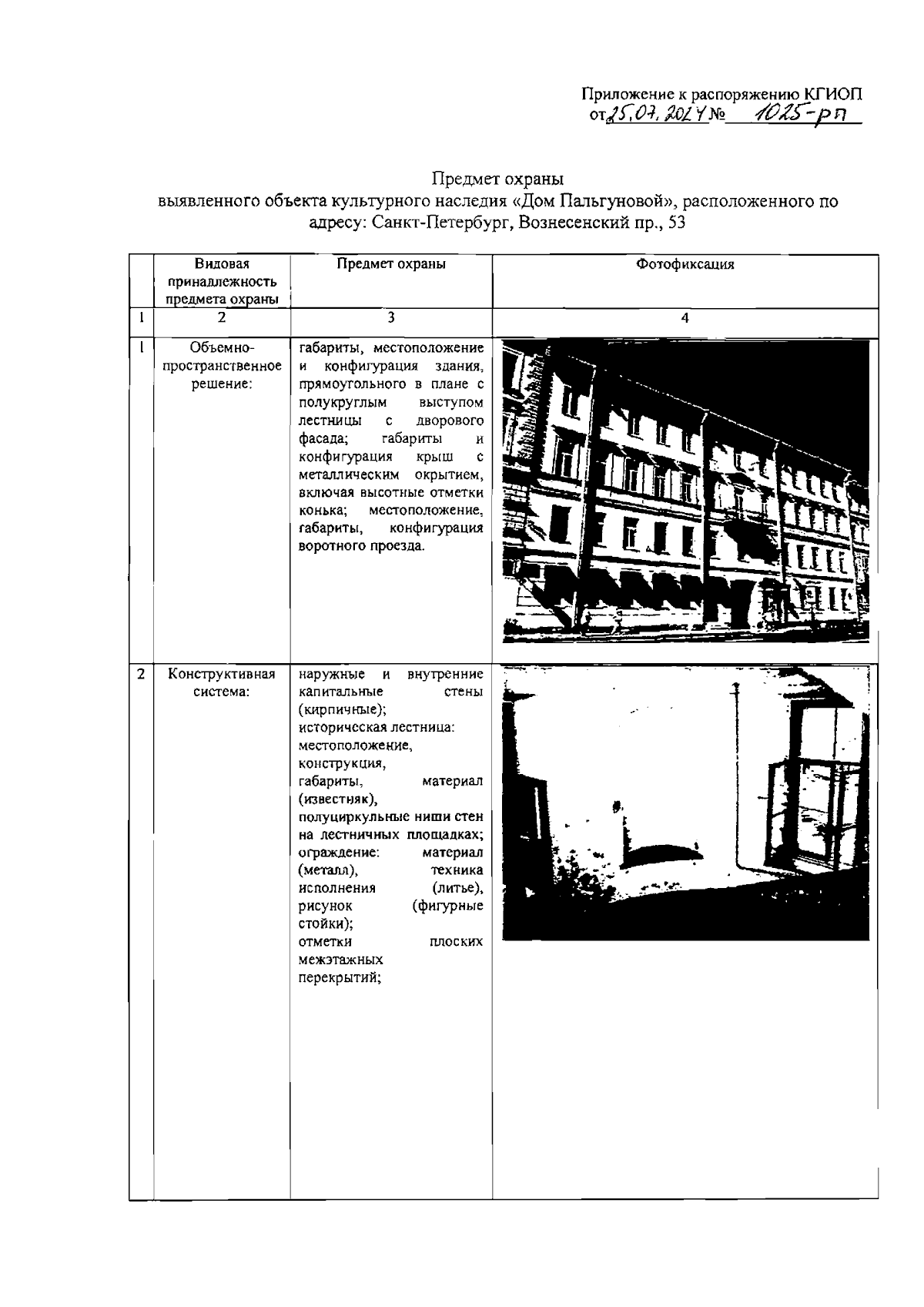 Приложение к распоряжению КГИОП
от 25.07.2024 № 1025-рп

Предмет охраны
выявленного объекта культурного наследия «Дом Пальгуновой», расположенного по адресу: Санкт-Петербург, Вознесенский пр., 53

| | Видовая принадлежность предмета охраны | Предмет охраны | Фотофиксация |
|---|---|---|---|
| 1 | 2 | 3 | 4 |
| 1 | Объемно-пространственное решение: | габариты, местоположение и конфигурация здания, прямоугольного в плане с полукруглым выступом лестницы с дворового фасада; габариты и конфигурация крыш с металлическим окрытием, включая высотные отметки конька; местоположение, габариты, конфигурация воротного проезда. | |
| 2 | Конструктивная система: | наружные и внутренние капитальные стены (кирпичные); историческая лестница: местоположение, конструкция, габариты, материал (известняк), полуциркульные ниши стен на лестничных площадках; ограждение: материал (металл), техника исполнения (литье), рисунок (фигурные стойки); отметки плоских межэтажных перекрытий; | |